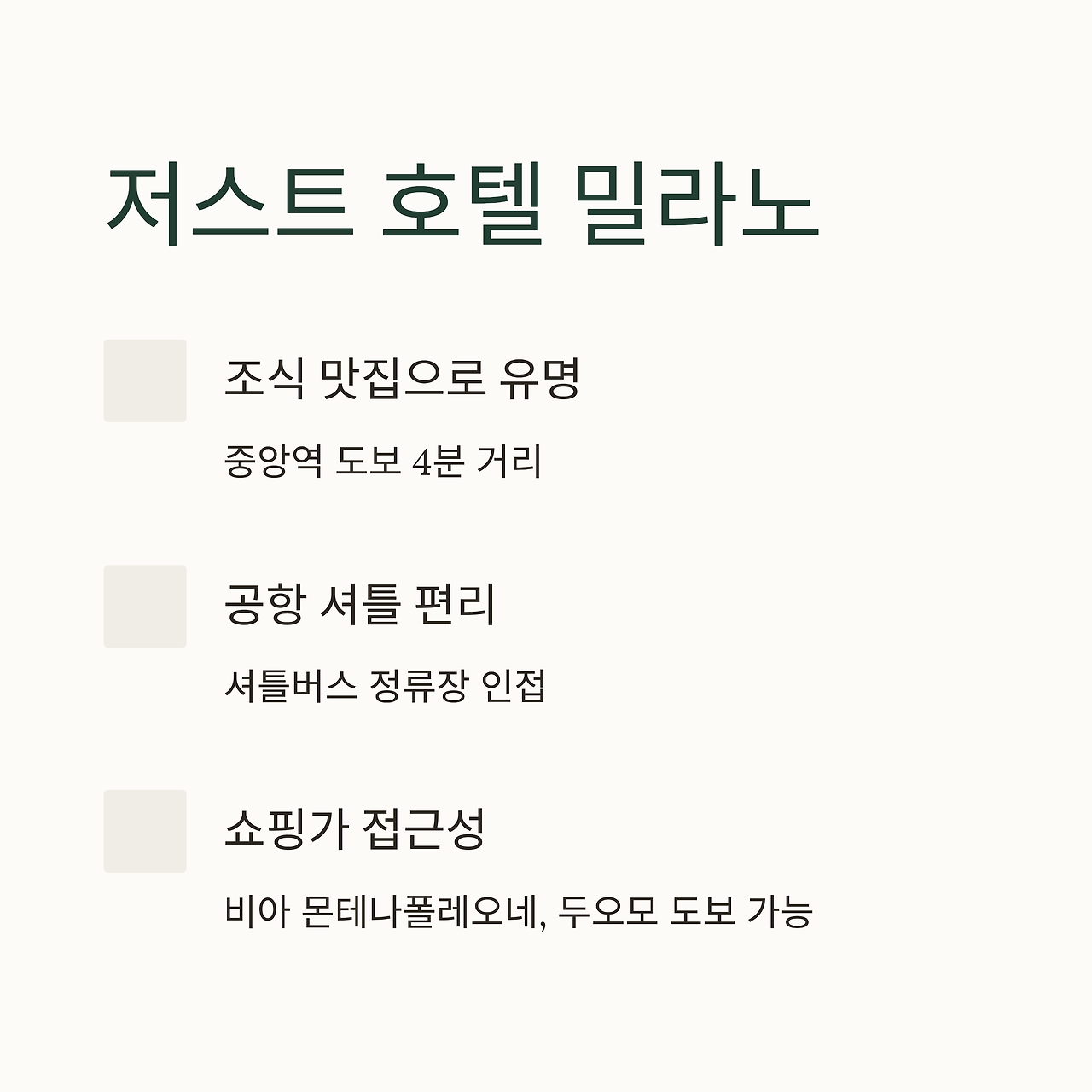 저스트 호텔 밀라노

조식 맛집으로 유명

중앙역 도보 4분 거리

공항 셔틀 편리

셔틀버스 정류장 인접

쇼핑가 접근성

비아 몬테나폴레오네, 두오모 도보 가능